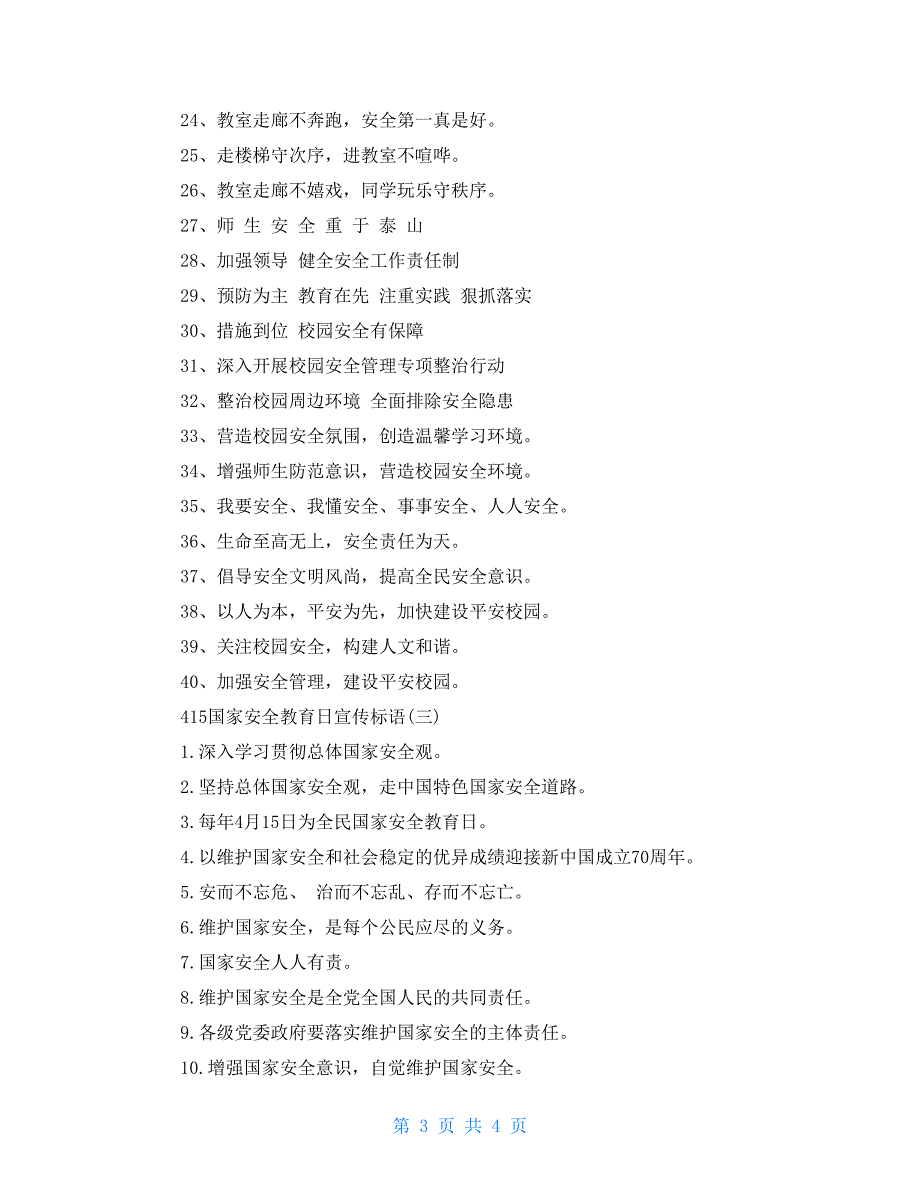 24、教室走廊不奔跑，安全第一真是好。

25、走楼梯守次序，进教室不喧哗。

26、教室走廊不嬉戏，同学玩乐守秩序。

27、师 生 安 全 重 于 泰 山

28、加强领导 健全安全工作责任制

29、预防为主 教育在先 注重实践 狠抓落实

30、措施到位 校园安全有保障

31、深入开展校园安全管理专项整治行动

32、整治校园周边环境 全面排除安全隐患

33、营造校园安全氛围，创造温馨学习环境。

34、增强师生防范意识，营造校园安全环境。

35、我要安全、我懂安全、事事安全、人人安全。

36、生命至高无上，安全责任为天。

37、倡导安全文明风尚，提高全民安全意识。

38、以人为本，平安为先，加快建设平安校园。

39、关注校园安全，构建人文和谐。

40、加强安全管理，建设平安校园。

415国家安全教育日宣传标语(三)

1.深入学习贯彻总体国家安全观。

2.坚持总体国家安全观，走中国特色国家安全道路。

3.每年4月15日为全民国家安全教育日。

4.以维护国家安全和社会稳定的优异成绩迎接新中国成立70周年。

5.安而不忘危、 治而不忘乱、存而不忘亡。

6.维护国家安全，是每个公民应尽的义务。

7.国家安全人人有责。

8.维护国家安全是全党全国人民的共同责任。

9.各级党委政府要落实维护国家安全的主体责任。

10.增强国家安全意识，自觉维护国家安全。

第 3 页 共 4 页